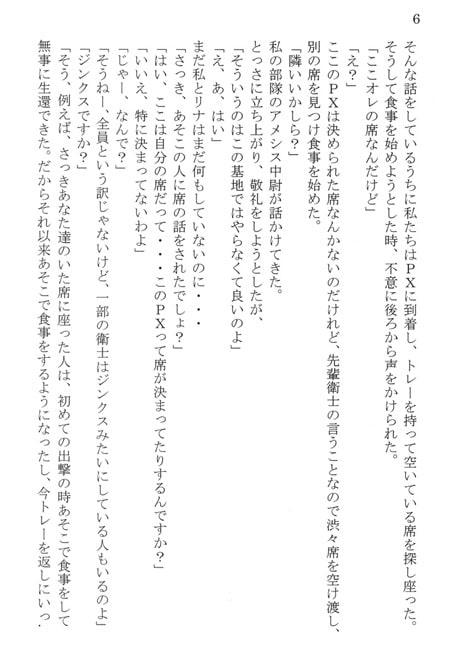 6

そんな話をしているうちに私たちはＰＸに到着し、トレーを持って空いている席を探し座った。
そうして食事を始めようとした時、不意に後ろから声をかけられた。
「ここオレの席なんだけど」
「え？」
ここのＰＸは決められた席なんかないのだけれど、先輩衛士の言うことなので渋々席を空け渡し、別の席を見つけ食事を始めた。
「隣いいかしら？」
私の部隊のアメシス中尉が話かけてきた。
とっさに立ち上がり、敬礼をしようとしたが、
「そういうのはこの基地ではやらなくて良いのよ」
「え、あ、はい」
まだ私とリナはまだ何もしていないのに・・・
「さっき、あそこの人に席の話をされたでしょ？」
「はい、ここは自分の席だって・・・このＰＸって席が決まってたりするんですか？」
「いいえ、特に決まってないわよ」
「じゃー、なんで？」
「そうねー、全員という訳じゃないけど、一部の衛士はジンクスみたいにしている人もいるのよ」
「ジンクスですか？」
「そう、例えば、さっきあなた達のいた席に座った人は、初めての出撃の時あそこで食事をして無事に生還できた。だからそれ以来あそこで食事をするようになったし、今トレーを返しにいっ．